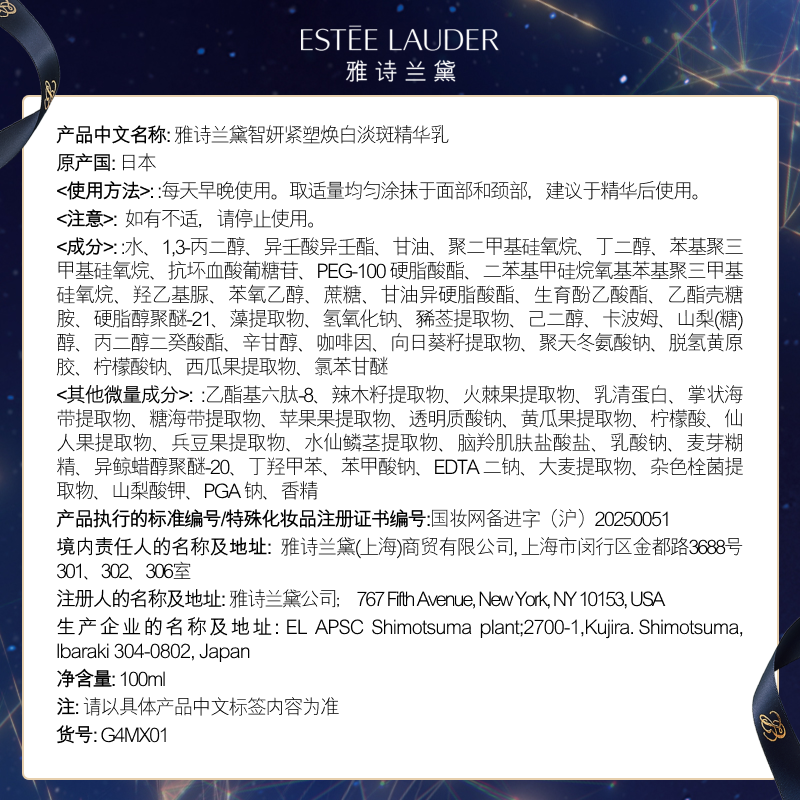 ESTĒE LAUDER
雅诗兰黛

产品中文名称: 雅诗兰黛智妍紧塑焕白淡斑精华乳
原产国: 日本
<使用方法>: :每天早晚使用。取适量均匀涂抹于面部和颈部，建议于精华后使用。
<注意>: 如有不适，请停止使用。
<成分>: :水、1,3-丙二醇、异壬酸异壬酯、甘油、聚二甲基硅氧烷、丁二醇、苯基聚三甲基硅氧烷、抗坏血酸葡糖苷、PEG-100 硬脂酸酯、二苯基甲硅烷氧基苯基聚三甲基硅氧烷、羟乙基脲、苯氧乙醇、蔗糖、甘油异硬脂酸酯、生育酚乙酸酯、乙酯壳糖胺、硬脂醇聚醚-21、藻提取物、氢氧化钠、豨莶提取物、己二醇、卡波姆、山梨(糖)醇、丙二醇二癸酸酯、辛甘醇、咖啡因、向日葵籽提取物、聚天冬氨酸钠、脱氢黄原胶、柠檬酸钠、西瓜果提取物、氯苯甘醚
<其他微量成分>: :乙酯基六肽-8、辣木籽提取物、火棘果提取物、乳清蛋白、掌状海带提取物、糖海带提取物、苹果果提取物、透明质酸钠、黄瓜果提取物、柠檬酸、仙人果提取物、兵豆果提取物、水仙鳞茎提取物、脑羚肌肽盐酸盐、乳酸钠、麦芽糊精、异鲸蜡醇聚醚-20、丁羟甲苯、苯甲酸钠、EDTA 二钠、大麦提取物、杂色栓菌提取物、山梨酸钾、PGA 钠、香精
产品执行的标准编号/特殊化妆品注册证书编号:国妆网备进字（沪）20250051
境内责任人的名称及地址: 雅诗兰黛(上海)商贸有限公司, 上海市闵行区金都路3688号301、302、306室
注册人的名称及地址: 雅诗兰黛公司; 767 Fifth Avenue, New York, NY 10153, USA
生产企业的名称及地址: EL APSC Shimotsuma plant;2700-1,Kujira. Shimotsuma, Ibaraki 304-0802, Japan
净含量: 100ml
注: 请以具体产品中文标签内容为准
货号: G4MX01